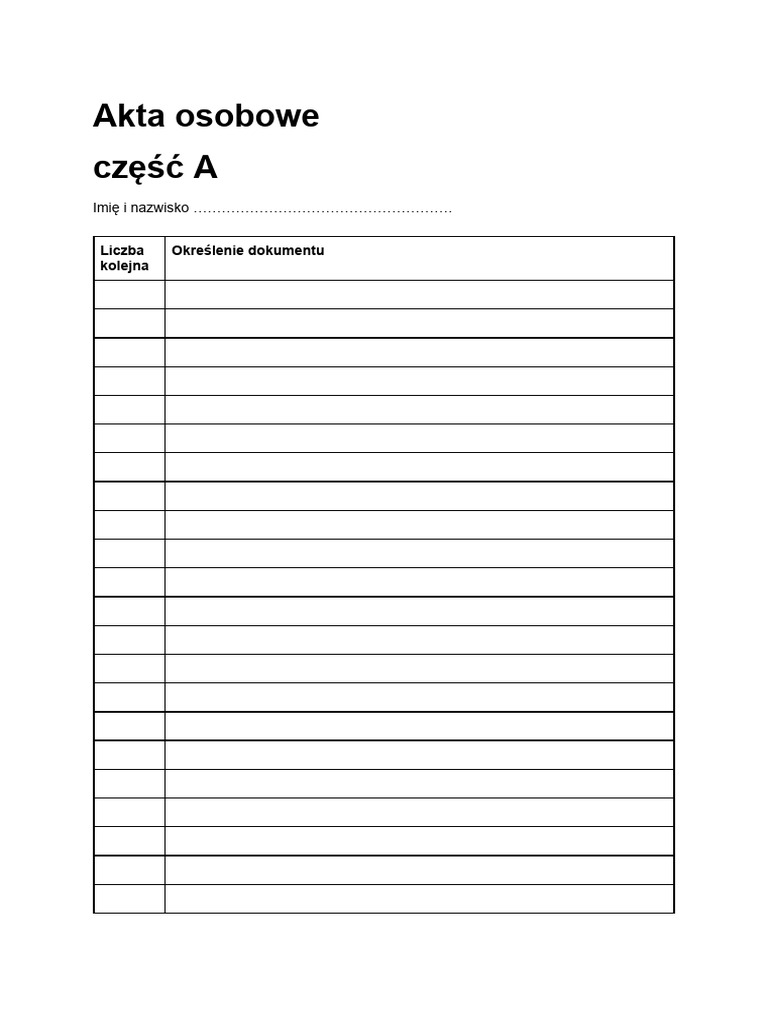 Akta osobowe

część A

Imię i nazwisko ____

| Liczba kolejna | Określenie dokumentu |
|---|---|
| | |
| | |
| | |
| | |
| | |
| | |
| | |
| | |
| | |
| | |
| | |
| | |
| | |
| | |
| | |
| | |
| | |
| | |
| | |
| | |
| | |
| | |